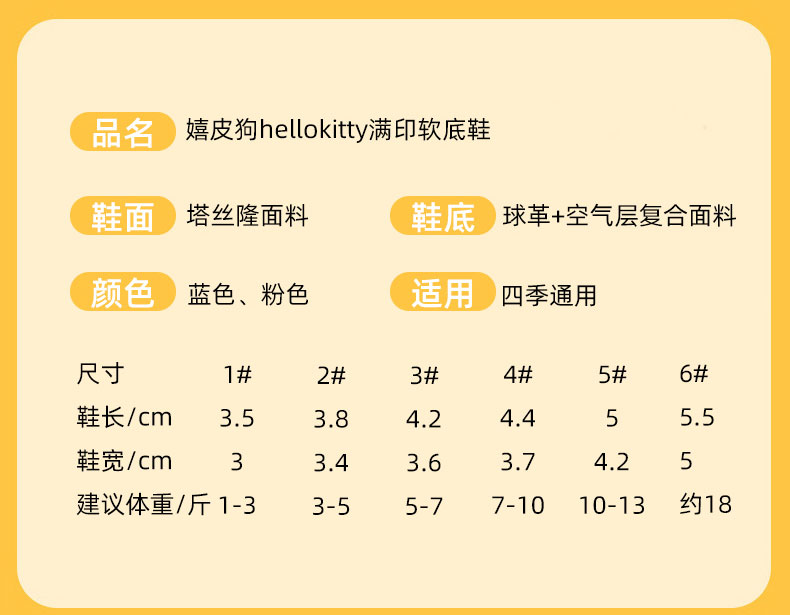 品名 嬉皮狗hellokitty满印软底鞋

鞋面 塔丝隆面料 鞋底 球革+空气层复合面料

颜色 蓝色、粉色 适用 四季通用

| 尺寸 | 1# | 2# | 3# | 4# | 5# | 6# |
|---|---|---|---|---|---|---|
| 鞋长/cm | 3.5 | 3.8 | 4.2 | 4.4 | 5 | 5.5 |
| 鞋宽/cm | 3 | 3.4 | 3.6 | 3.7 | 4.2 | 5 |
| 建议体重/斤 | 1-3 | 3-5 | 5-7 | 7-10 | 10-13 | 约18 |